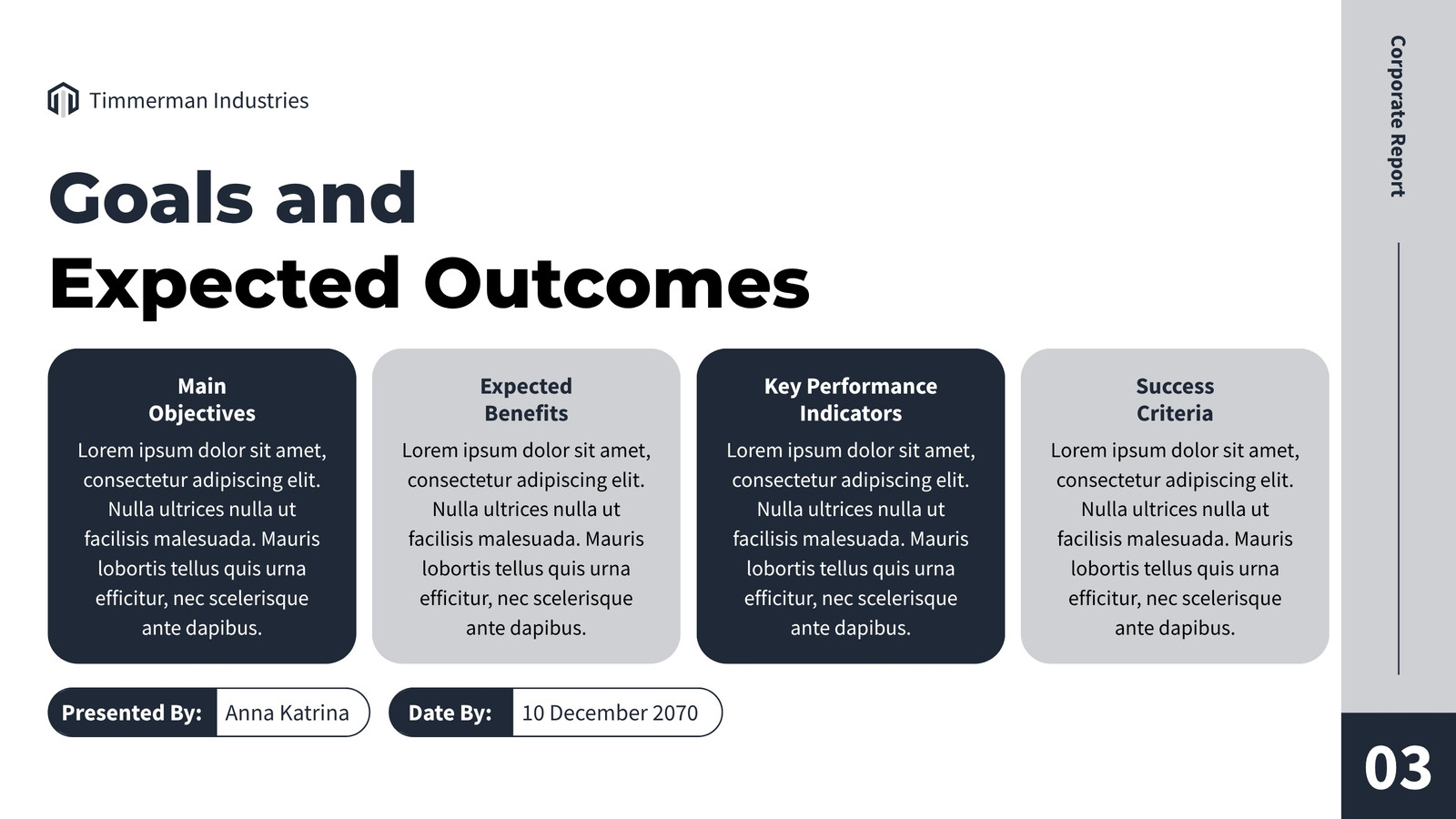 Timmerman Industries

Goals and Expected Outcomes

Main Objectives
Lorem ipsum dolor sit amet, consectetur adipiscing elit. Nulla ultrices nulla ut facilisis malesuada. Mauris lobortis tellus quis urna efficitur, nec scelerisque ante dapibus.

Expected Benefits
Lorem ipsum dolor sit amet, consectetur adipiscing elit. Nulla ultrices nulla ut facilisis malesuada. Mauris lobortis tellus quis urna efficitur, nec scelerisque ante dapibus.

Key Performance Indicators
Lorem ipsum dolor sit amet, consectetur adipiscing elit. Nulla ultrices nulla ut facilisis malesuada. Mauris lobortis tellus quis urna efficitur, nec scelerisque ante dapibus.

Success Criteria
Lorem ipsum dolor sit amet, consectetur adipiscing elit. Nulla ultrices nulla ut facilisis malesuada. Mauris lobortis tellus quis urna efficitur, nec scelerisque ante dapibus.

Presented By: Anna Katrina

Date By: 10 December 2070

Corporate Report

03